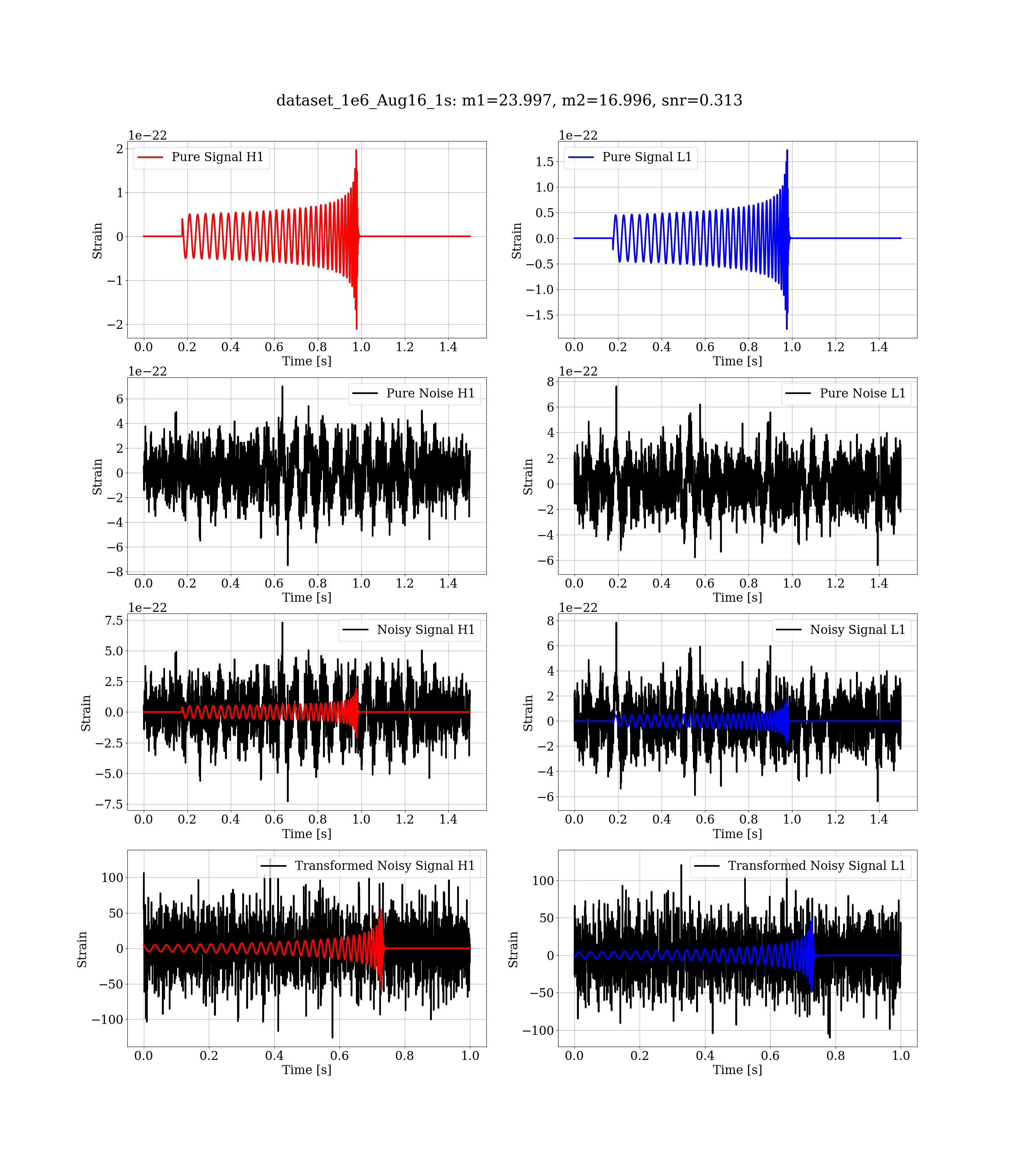 dataset_1e6_Aug16_1s: m1=23.997, m2=16.996, snr=0.313

1e−22
Pure Signal H1
Strain
2
1
0
−1
−2
0.0 0.2 0.4 0.6 0.8 1.0 1.2 1.4
Time [s]

1e−22
Pure Signal L1
Strain
1.5
1.0
0.5
0.0
−0.5
−1.0
−1.5
0.0 0.2 0.4 0.6 0.8 1.0 1.2 1.4
Time [s]

1e−22
Pure Noise H1
Strain
6
4
2
0
−2
−4
−6
−8
0.0 0.2 0.4 0.6 0.8 1.0 1.2 1.4
Time [s]

1e−22
Pure Noise L1
Strain
8
6
4
2
0
−2
−4
−6
0.0 0.2 0.4 0.6 0.8 1.0 1.2 1.4
Time [s]

1e−22
Noisy Signal H1
Strain
7.5
5.0
2.5
0.0
−2.5
−5.0
−7.5
0.0 0.2 0.4 0.6 0.8 1.0 1.2 1.4
Time [s]

1e−22
Noisy Signal L1
Strain
8
6
4
2
0
−2
−4
−6
0.0 0.2 0.4 0.6 0.8 1.0 1.2 1.4
Time [s]

Transformed Noisy Signal H1
Strain
100
50
0
−50
−100
0.0 0.2 0.4 0.6 0.8 1.0
Time [s]

Transformed Noisy Signal L1
Strain
100
50
0
−50
−100
0.0 0.2 0.4 0.6 0.8 1.0
Time [s]